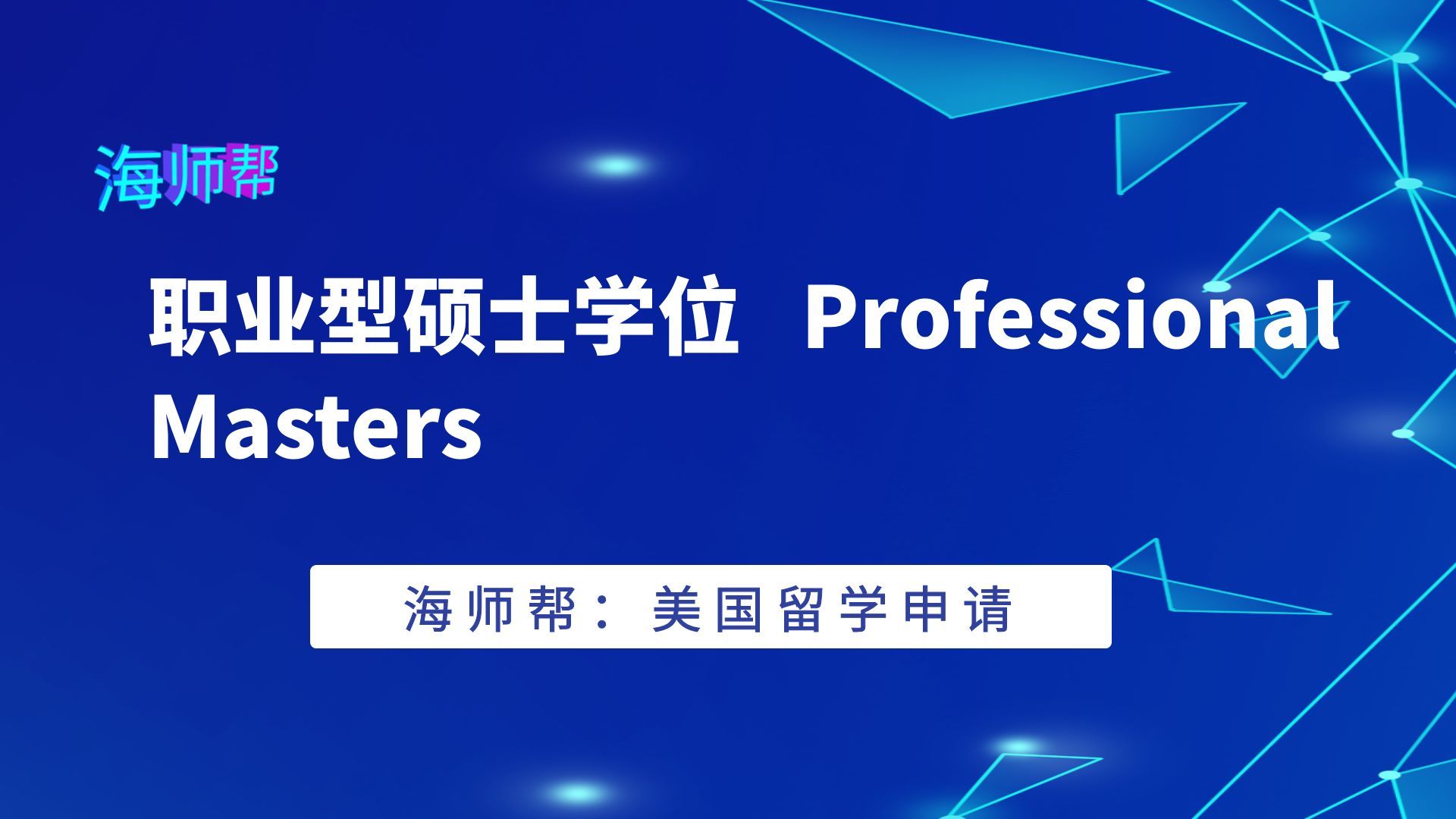 海师帮

职业型硕士学位 Professional Masters

海师帮：美国留学申请